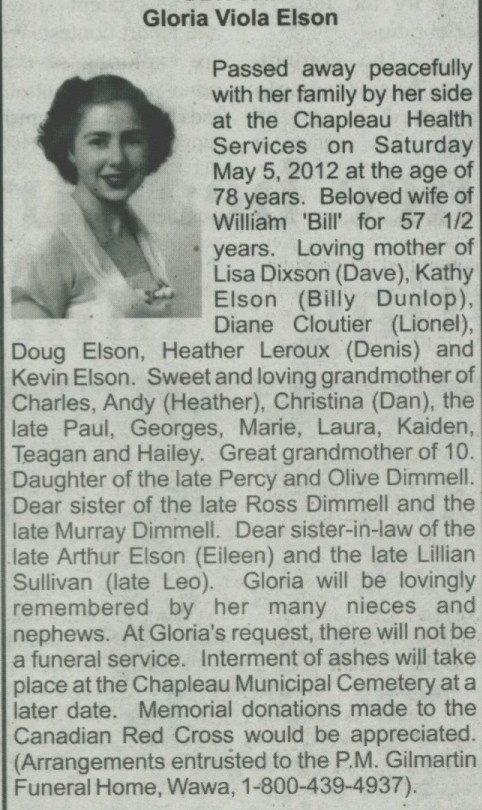 Gloria Viola Elson

Passed away peacefully with her family by her side at the Chapleau Health Services on Saturday May 5, 2012 at the age of 78 years. Beloved wife of William 'Bill' for 57 1/2 years. Loving mother of Lisa Dixson (Dave), Kathy Elson (Billy Dunlop), Diane Cloutier (Lionel), Doug Elson, Heather Leroux (Denis) and Kevin Elson. Sweet and loving grandmother of Charles, Andy (Heather), Christina (Dan), the late Paul, Georges, Marie, Laura, Kaiden, Teagan and Hailey. Great grandmother of 10. Daughter of the late Percy and Olive Dimmell. Dear sister of the late Ross Dimmell and the late Murray Dimmell. Dear sister-in-law of the late Arthur Elson (Eileen) and the late Lillian Sullivan (late Leo). Gloria will be lovingly remembered by her many nieces and nephews. At Gloria's request, there will not be a funeral service. Interment of ashes will take place at the Chapleau Municipal Cemetery at a later date. Memorial donations made to the Canadian Red Cross would be appreciated. (Arrangements entrusted to the P.M. Gilmartin Funeral Home, Wawa, 1-800-439-4937).